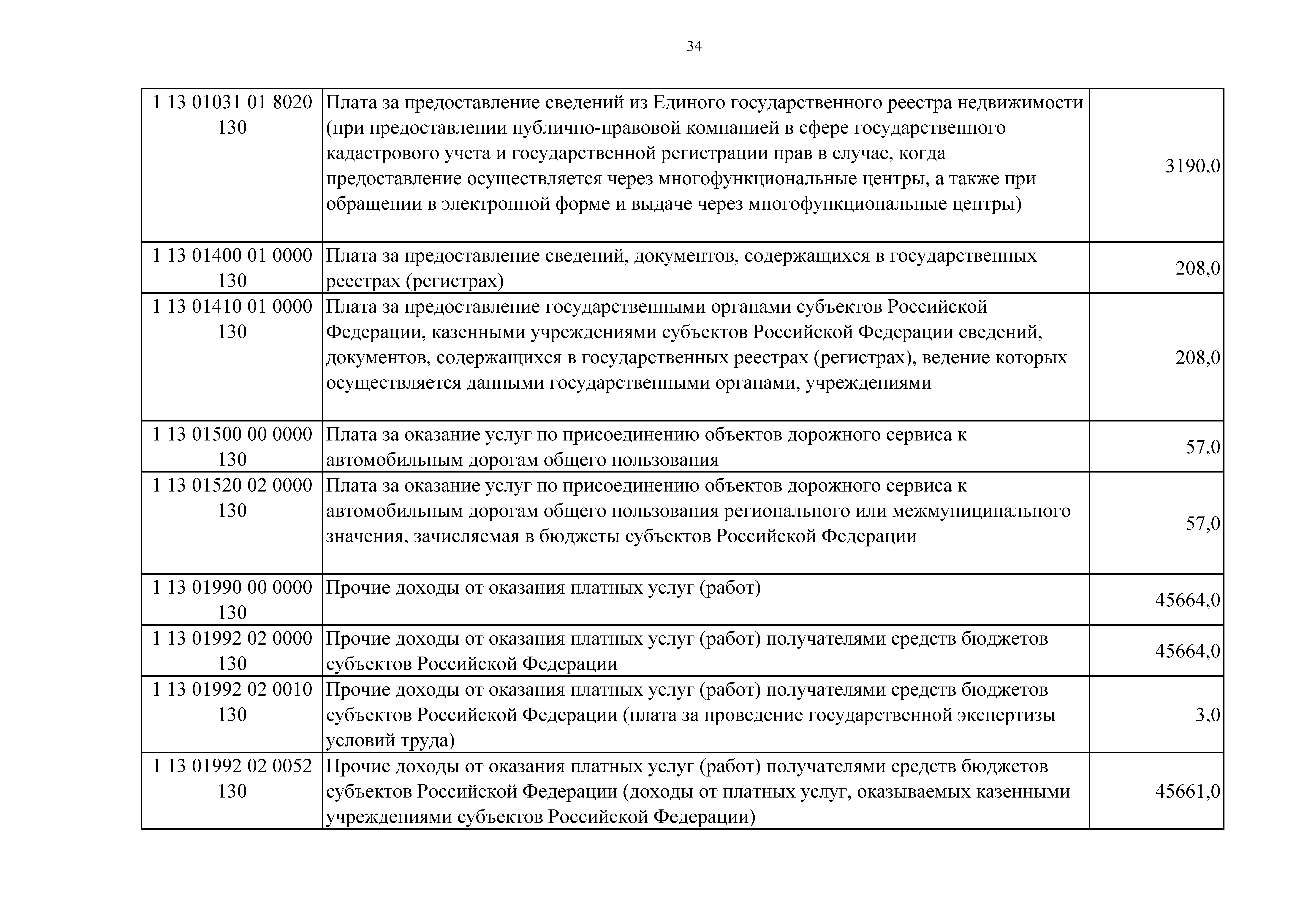 34

| | | |
|---|---|---|
| 1 13 01031 01 8020 130 | Плата за предоставление сведений из Единого государственного реестра недвижимости (при предоставлении публично-правовой компанией в сфере государственного кадастрового учета и государственной регистрации прав в случае, когда предоставление осуществляется через многофункциональные центры, а также при обращении в электронной форме и выдаче через многофункциональные центры) | 3190,0 |
| 1 13 01400 01 0000 130 | Плата за предоставление сведений, документов, содержащихся в государственных реестрах (регистрах) | 208,0 |
| 1 13 01410 01 0000 130 | Плата за предоставление государственными органами субъектов Российской Федерации, казенными учреждениями субъектов Российской Федерации сведений, документов, содержащихся в государственных реестрах (регистрах), ведение которых осуществляется данными государственными органами, учреждениями | 208,0 |
| 1 13 01500 00 0000 130 | Плата за оказание услуг по присоединению объектов дорожного сервиса к автомобильным дорогам общего пользования | 57,0 |
| 1 13 01520 02 0000 130 | Плата за оказание услуг по присоединению объектов дорожного сервиса к автомобильным дорогам общего пользования регионального или межмуниципального значения, зачисляемая в бюджеты субъектов Российской Федерации | 57,0 |
| 1 13 01990 00 0000 130 | Прочие доходы от оказания платных услуг (работ) | 45664,0 |
| 1 13 01992 02 0000 130 | Прочие доходы от оказания платных услуг (работ) получателями средств бюджетов субъектов Российской Федерации | 45664,0 |
| 1 13 01992 02 0010 130 | Прочие доходы от оказания платных услуг (работ) получателями средств бюджетов субъектов Российской Федерации (плата за проведение государственной экспертизы условий труда) | 3,0 |
| 1 13 01992 02 0052 130 | Прочие доходы от оказания платных услуг (работ) получателями средств бюджетов субъектов Российской Федерации (доходы от платных услуг, оказываемых казенными учреждениями субъектов Российской Федерации) | 45661,0 |